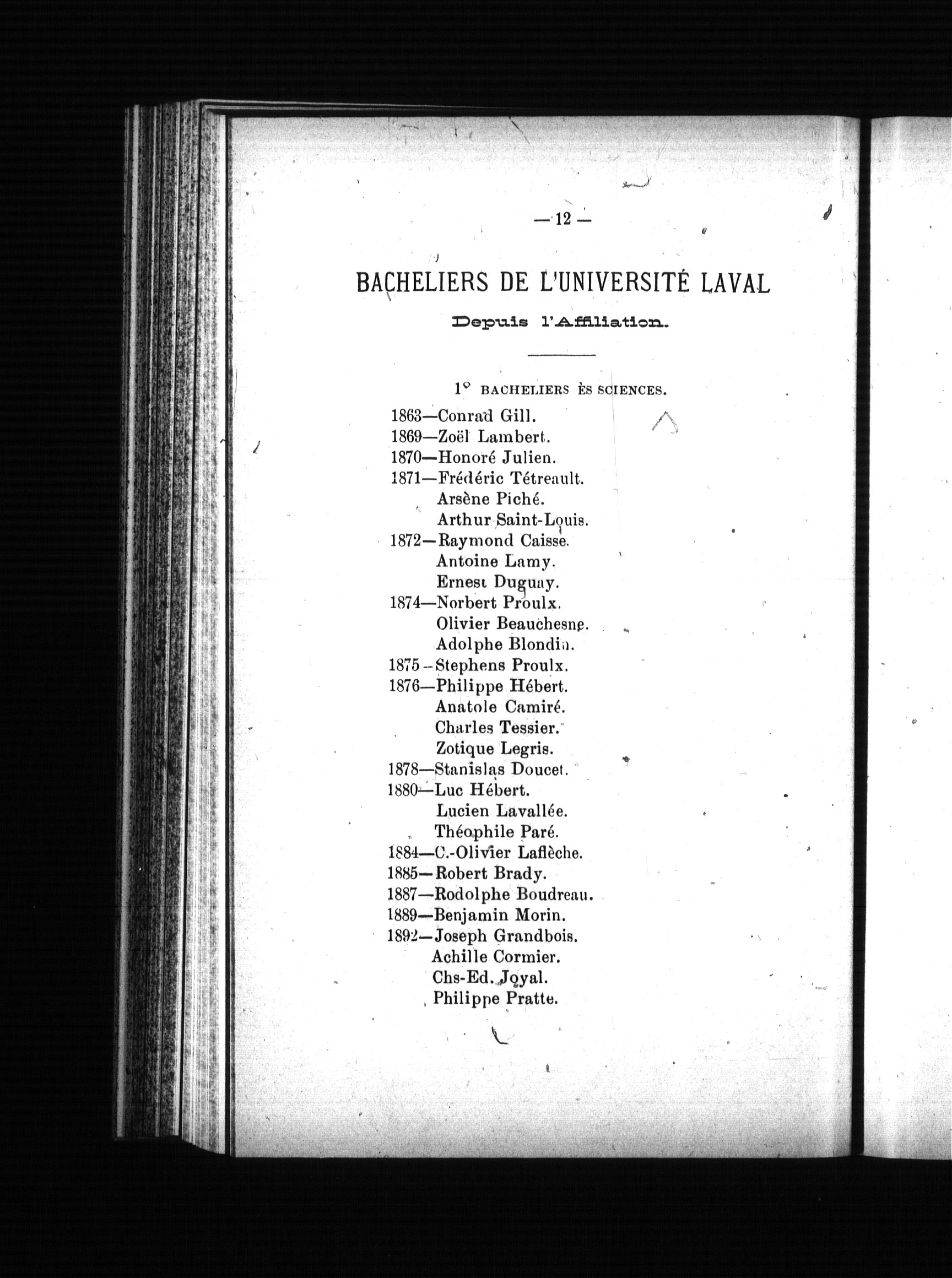 — 12 —

BACHELIERS DE L'UNIVERSITÉ LAVAL

Depuis l'Affiliation.

1° BACHELIERS ÈS SCIENCES.

1863—Conrad Gill.
1869—Zoël Lambert.
1870—Honoré Julien.
1871—Frédéric Tétreault.
Arsène Piché.
Arthur Saint-Louis.
1872—Raymond Caisse.
Antoine Lamy.
Ernest Duguay.
1874—Norbert Proulx.
Olivier Beauchesne.
Adolphe Blondin.
1875—Stephens Proulx.
1876—Philippe Hébert.
Anatole Camiré.
Charles Tessier.
Zotique Legris.
1878—Stanislas Doucet.
1880—Luc Hébert.
Lucien Lavallée.
Théophile Paré.
1884—C.-Olivier Laflèche.
1885—Robert Brady.
1887—Rodolphe Boudreau.
1889—Benjamin Morin.
1892—Joseph Grandbois.
Achille Cormier.
Chs-Ed. Joyal.
Philippe Pratte.